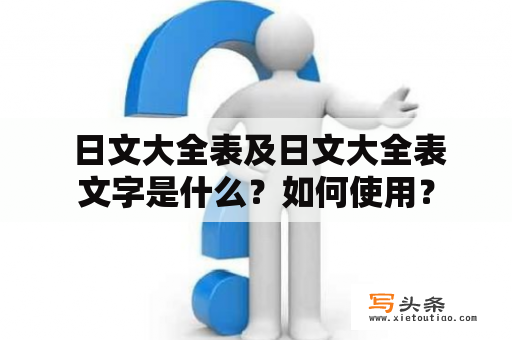 日文大全表及日文大全表文字是什么？如何使用？

写头条
www.xietoutiao.com